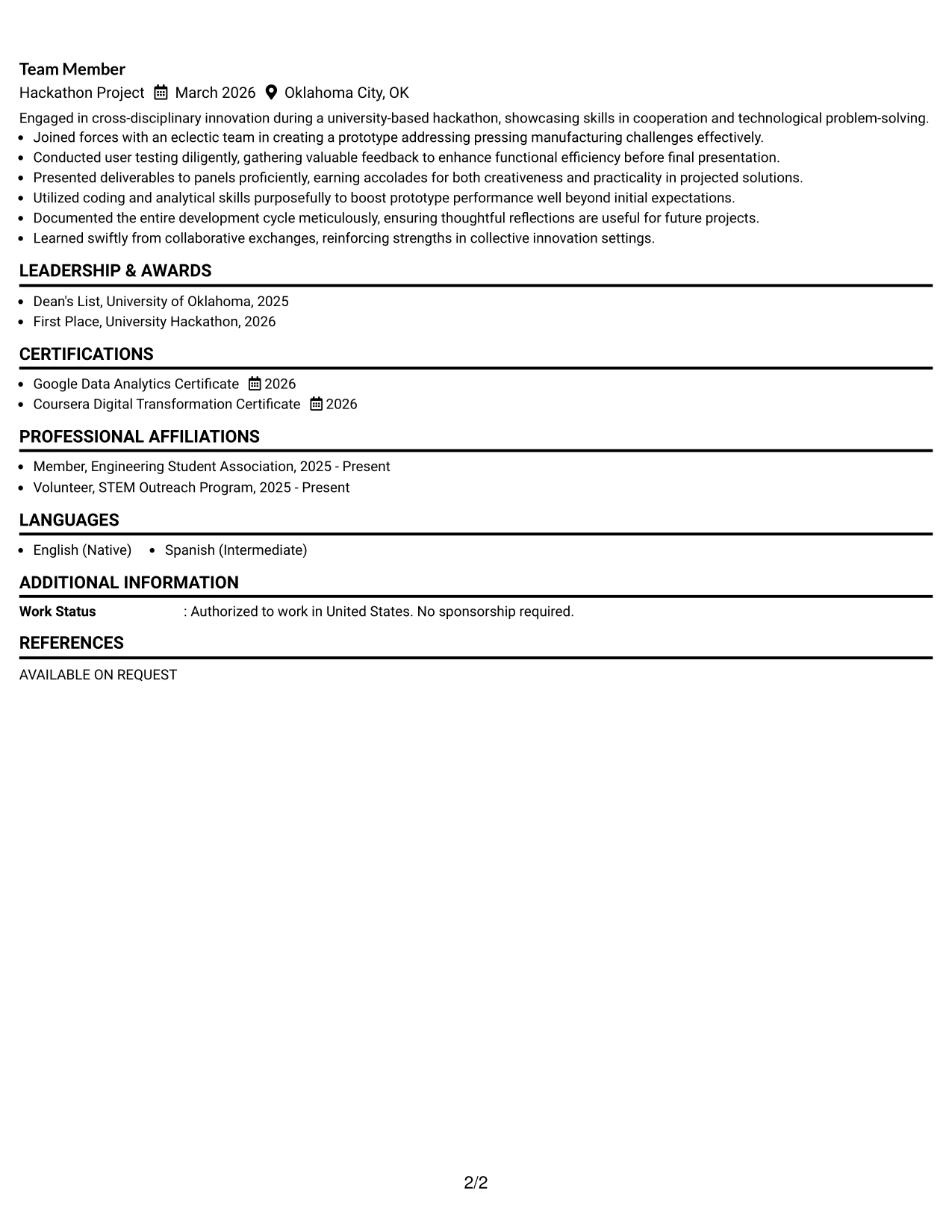 Team Member
Hackathon Project March 2026 Oklahoma City, OK

Engaged in cross-disciplinary innovation during a university-based hackathon, showcasing skills in cooperation and technological problem-solving.
• Joined forces with an eclectic team in creating a prototype addressing pressing manufacturing challenges effectively.
• Conducted user testing diligently, gathering valuable feedback to enhance functional efficiency before final presentation.
• Presented deliverables to panels proficiently, earning accolades for both creativeness and practicality in projected solutions.
• Utilized coding and analytical skills purposefully to boost prototype performance well beyond initial expectations.
• Documented the entire development cycle meticulously, ensuring thoughtful reflections are useful for future projects.
• Learned swiftly from collaborative exchanges, reinforcing strengths in collective innovation settings.

LEADERSHIP & AWARDS

• Dean's List, University of Oklahoma, 2025
• First Place, University Hackathon, 2026

CERTIFICATIONS

• Google Data Analytics Certificate 2026
• Coursera Digital Transformation Certificate 2026

PROFESSIONAL AFFILIATIONS

• Member, Engineering Student Association, 2025 - Present
• Volunteer, STEM Outreach Program, 2025 - Present

LANGUAGES

• English (Native) • Spanish (Intermediate)

ADDITIONAL INFORMATION

Work Status : Authorized to work in United States. No sponsorship required.

REFERENCES

AVAILABLE ON REQUEST

2/2